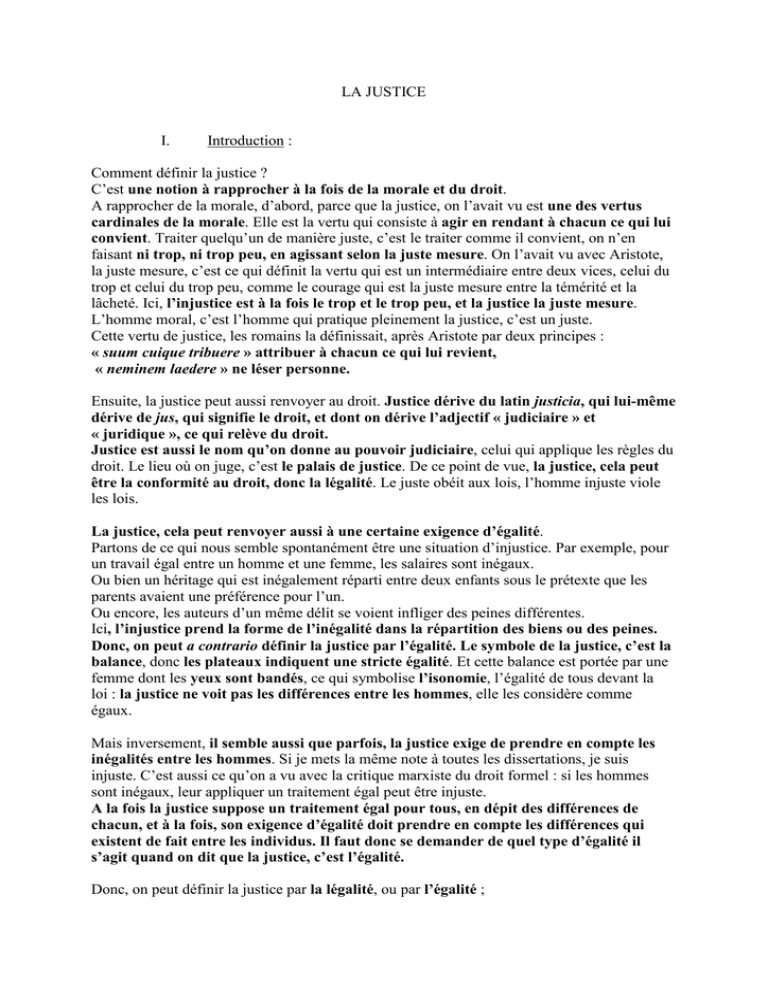 LA JUSTICE

I. Introduction :

Comment définir la justice ?
C'est une notion à rapprocher à la fois de la morale et du droit.
A rapprocher de la morale, d'abord, parce que la justice, on l'avait vu est une des vertus cardinales de la morale. Elle est la vertu qui consiste à agir en rendant à chacun ce qui lui convient. Traiter quelqu'un de manière juste, c'est le traiter comme il convient, on n'en faisant ni trop, ni trop peu, en agissant selon la juste mesure. On l'avait vu avec Aristote, la juste mesure, c'est ce qui définit la vertu qui est un intermédiaire entre deux vices, celui du trop et celui du trop peu, comme le courage qui est la juste mesure entre la témérité et la lâcheté. Ici, l'injustice est à la fois le trop et le trop peu, et la justice la juste mesure.
L'homme moral, c'est l'homme qui pratique pleinement la justice, c'est un juste.
Cette vertu de justice, les romains la définissait, après Aristote par deux principes :
« suum cuique tribuere » attribuer à chacun ce qui lui revient,
« neminem laedere » ne léser personne.

Ensuite, la justice peut aussi renvoyer au droit. Justice dérive du latin justicia, qui lui-même dérive de jus, qui signifie le droit, et dont on dérive l'adjectif « judiciaire » et « juridique », ce qui relève du droit.
Justice est aussi le nom qu'on donne au pouvoir judiciaire, celui qui applique les règles du droit. Le lieu où on juge, c'est le palais de justice. De ce point de vue, la justice, cela peut être la conformité au droit, donc la légalité. Le juste obéit aux lois, l'homme injuste viole les lois.

La justice, cela peut renvoyer aussi à une certaine exigence d'égalité.
Partons de ce qui nous semble spontanément être une situation d'injustice. Par exemple, pour un travail égal entre un homme et une femme, les salaires sont inégaux.
Ou bien un héritage qui est inégalement réparti entre deux enfants sous le prétexte que les parents avaient une préférence pour l'un.
Ou encore, les auteurs d'un même délit se voient infliger des peines différentes.
Ici, l'injustice prend la forme de l'inégalité dans la répartition des biens ou des peines. Donc, on peut a contrario définir la justice par l'égalité. Le symbole de la justice, c'est la balance, donc les plateaux indiquent une stricte égalité. Et cette balance est portée par une femme dont les yeux sont bandés, ce qui symbolise l'isonomie, l'égalité de tous devant la loi : la justice ne voit pas les différences entre les hommes, elle les considère comme égaux.

Mais inversement, il semble aussi que parfois, la justice exige de prendre en compte les inégalités entre les hommes. Si je mets la même note à toutes les dissertations, je suis injuste. C'est aussi ce qu'on a vu avec la critique marxiste du droit formel : si les hommes sont inégaux, leur appliquer un traitement égal peut être injuste.
A la fois la justice suppose un traitement égal pour tous, en dépit des différences de chacun, et à la fois, son exigence d'égalité doit prendre en compte les différences qui existent de fait entre les individus. Il faut donc se demander de quel type d'égalité il s'agit quand on dit que la justice, c'est l'égalité.

Donc, on peut définir la justice par la légalité, ou par l'égalité ;